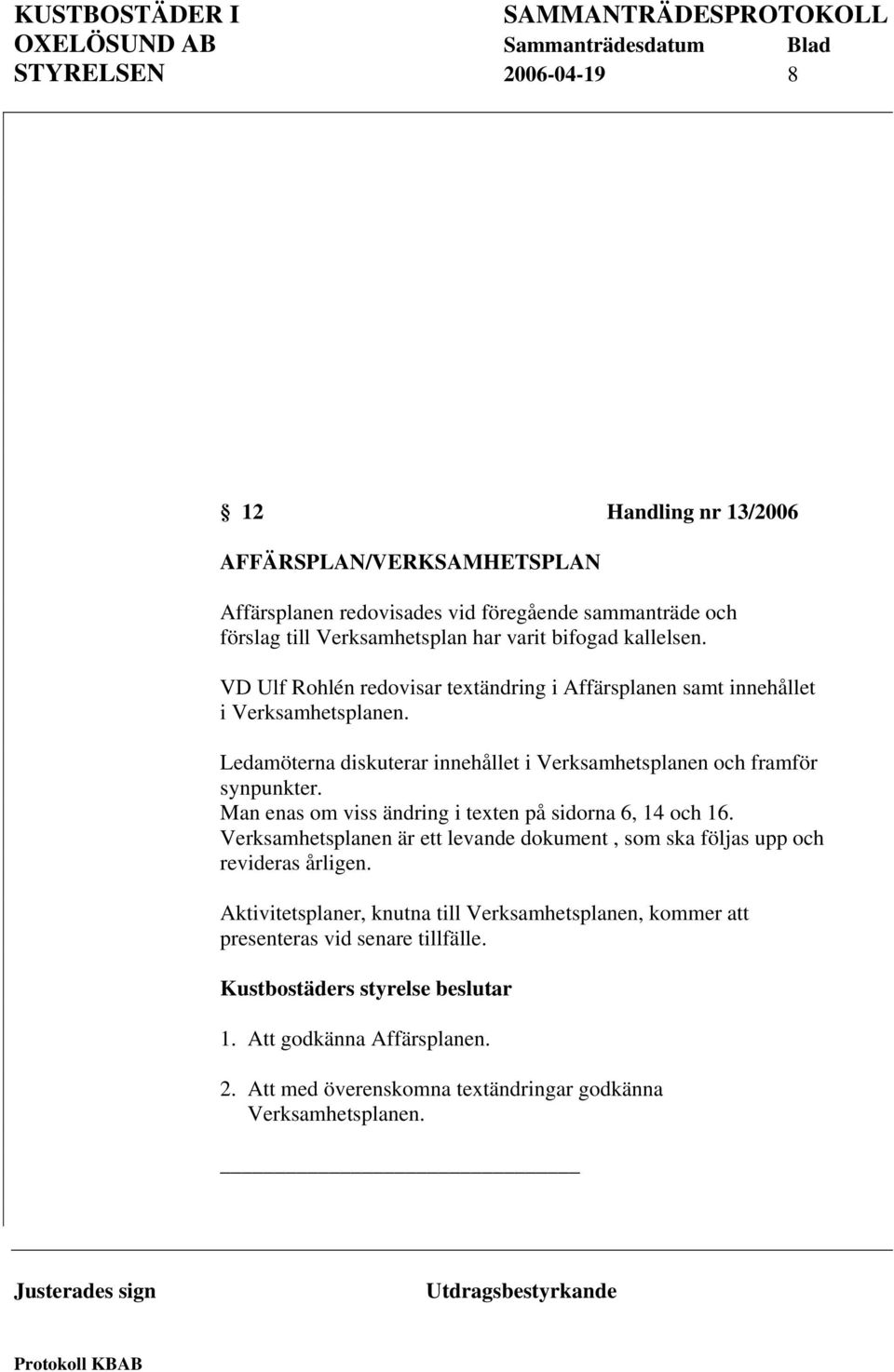 KUSTBOSTÄDER I OXELÖSUND AB STYRELSEN

SAMMANTRÄDESPROTOKOLL
Sammanträdesdatum 2006-04-19
Blad 8

§ 12 Handling nr 13/2006

AFFÄRSPLAN/VERKSAMHETSPLAN

Affärsplanen redovisades vid föregående sammanträde och förslag till Verksamhetsplan har varit bifogad kallelsen.

VD Ulf Rohlén redovisar textändring i Affärsplanen samt innehållet i Verksamhetsplanen.

Ledamöterna diskuterar innehållet i Verksamhetsplanen och framför synpunkter.
Man enas om viss ändring i texten på sidorna 6, 14 och 16.
Verksamhetsplanen är ett levande dokument , som ska följas upp och revideras årligen.

Aktivitetsplaner, knutna till Verksamhetsplanen, kommer att presenteras vid senare tillfälle.

Kustbostäders styrelse beslutar

1. Att godkänna Affärsplanen.

2. Att med överenskomna textändringar godkänna Verksamhetsplanen.

Justerades sign

Utdragsbestyrkande

Protokoll KBAB